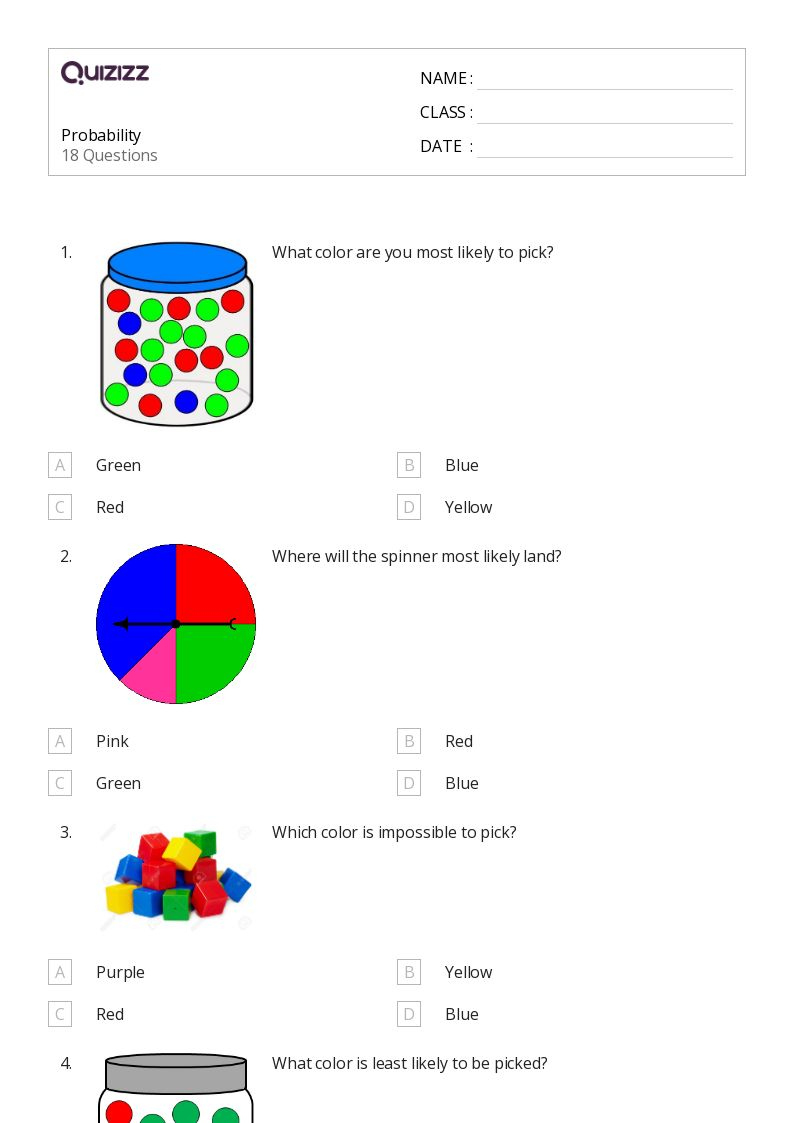 QUIZIZZ

Probability
18 Questions

NAME :
CLASS :
DATE :

1. What color are you most likely to pick?

A Green
B Blue
C Red
D Yellow

2. Where will the spinner most likely land?

A Pink
B Red
C Green
D Blue

3. Which color is impossible to pick?

A Purple
B Yellow
C Red
D Blue

4. What color is least likely to be picked?